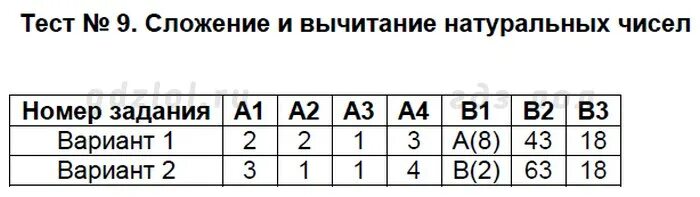 Тест № 9. Сложение и вычитание натуральных чисел

gdzlol.ru

| Номер задания | А1 | А2 | А3 | А4 | В1 | В2 | В3 |
|---|---|---|---|---|---|---|---|
| Вариант 1 | 2 | 2 | 1 | 3 | А(8) | 43 | 18 |
| Вариант 2 | 3 | 1 | 1 | 4 | В(2) | 63 | 18 |